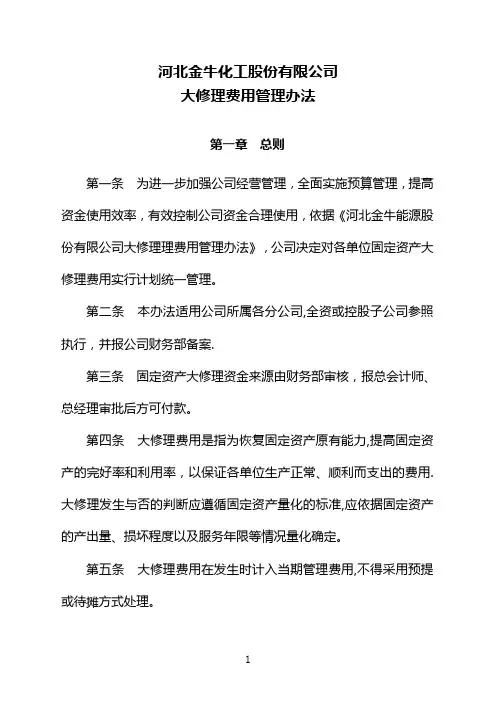 河北金牛化工股份有限公司
大修理费用管理办法

第一章　总则

第一条　为进一步加强公司经营管理，全面实施预算管理，提高资金使用效率，有效控制公司资金合理使用，依据《河北金牛能源股份有限公司大修理理费用管理办法》，公司决定对各单位固定资产大修理费用实行计划统一管理。

第二条　本办法适用公司所属各分公司,全资或控股子公司参照执行，并报公司财务部备案.

第三条　固定资产大修理资金来源由财务部审核，报总会计师、总经理审批后方可付款。

第四条　大修理费用是指为恢复固定资产原有能力,提高固定资产的完好率和利用率，以保证各单位生产正常、顺利而支出的费用.大修理发生与否的判断应遵循固定资产量化的标准,应依据固定资产的产出量、损坏程度以及服务年限等情况量化确定。

第五条　大修理费用在发生时计入当期管理费用,不得采用预提或待摊方式处理。

1